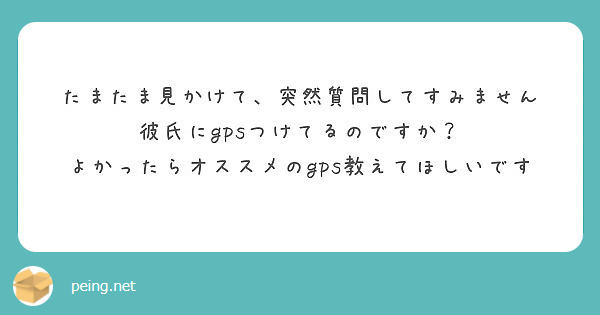 たまたま見かけて、突然質問してすみません
彼氏にgpsつけてるのですか？
よかったらオススメのgps教えてほしいです

peing.net